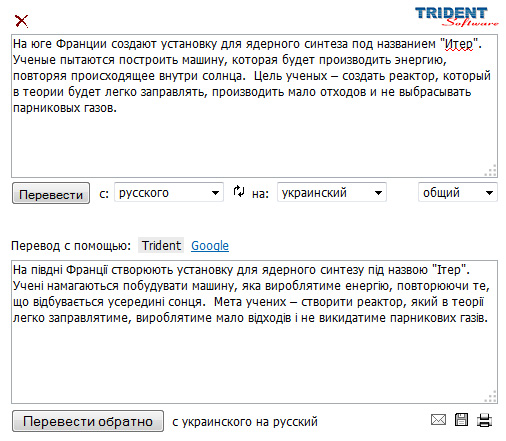 TRIDENT
Software

На юге Франции создают установку для ядерного синтеза под названием "Итер". Ученые пытаются построить машину, которая будет производить энергию, повторяя происходящее внутри солнца. Цель ученых – создать реактор, который в теории будет легко заправлять, производить мало отходов и не выбрасывать парниковых газов.

Перевести с: русского на: украинский общий

Перевод с помощью: Trident Google

На півдні Франції створюють установку для ядерного синтезу під назвою "Ітер". Учені намагаються побудувати машину, яка вироблятиме енергію, повторюючи те, що відбувається усередині сонця. Мета учених – створити реактор, який в теорії легко заправлятиме, вироблятиме мало відходів і не викидатиме парникових газів.

Перевести обратно с украинского на русский